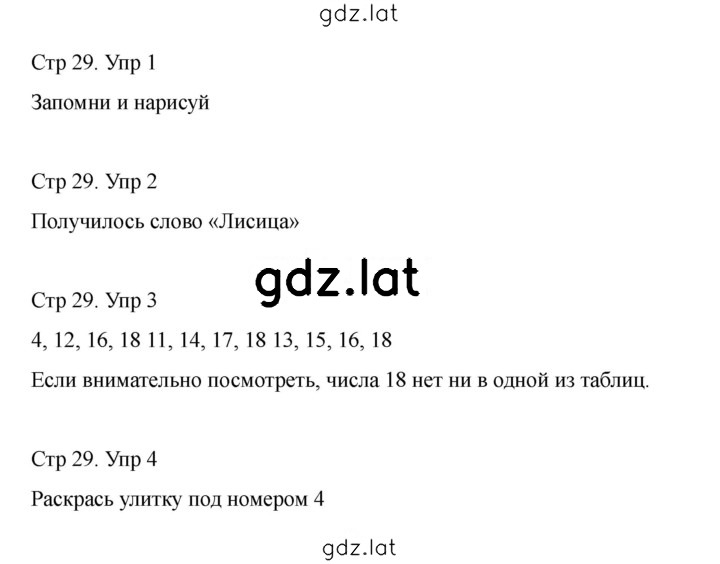 gdz.lat

Стр 29. Упр 1

Запомни и нарисуй

Стр 29. Упр 2

Получилось слово «Лисица»

gdz.lat

Стр 29. Упр 3

4, 12, 16, 18 11, 14, 17, 18 13, 15, 16, 18

Если внимательно посмотреть, числа 18 нет ни в одной из таблиц.

Стр 29. Упр 4

Раскрась улитку под номером 4

gdz.lat